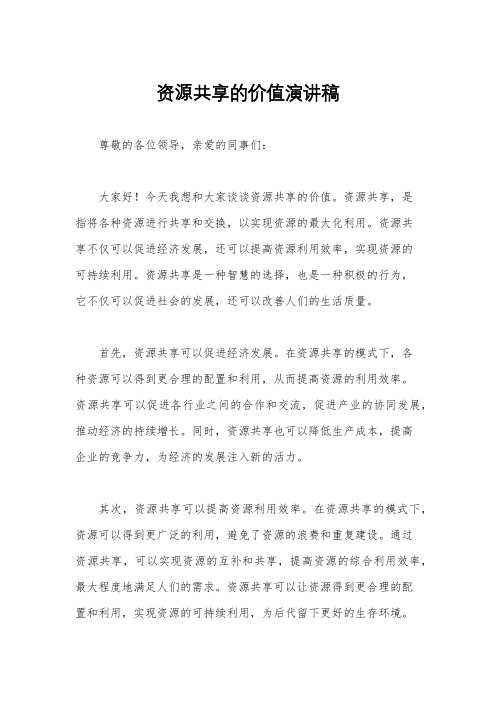 资源共享的价值演讲稿

尊敬的各位领导，亲爱的同事们：

大家好！今天我想和大家谈谈资源共享的价值。资源共享，是指将各种资源进行共享和交换，以实现资源的最大化利用。资源共享不仅可以促进经济发展，还可以提高资源利用效率，实现资源的可持续利用。资源共享是一种智慧的选择，也是一种积极的行为，它不仅可以促进社会的发展，还可以改善人们的生活质量。

首先，资源共享可以促进经济发展。在资源共享的模式下，各种资源可以得到更合理的配置和利用，从而提高资源的利用效率。资源共享可以促进各行业之间的合作和交流，促进产业的协同发展，推动经济的持续增长。同时，资源共享也可以降低生产成本，提高企业的竞争力，为经济的发展注入新的活力。

其次，资源共享可以提高资源利用效率。在资源共享的模式下，资源可以得到更广泛的利用，避免了资源的浪费和重复建设。通过资源共享，可以实现资源的互补和共享，提高资源的综合利用效率，最大程度地满足人们的需求。资源共享可以让资源得到更合理的配置和利用，实现资源的可持续利用，为后代留下更好的生存环境。